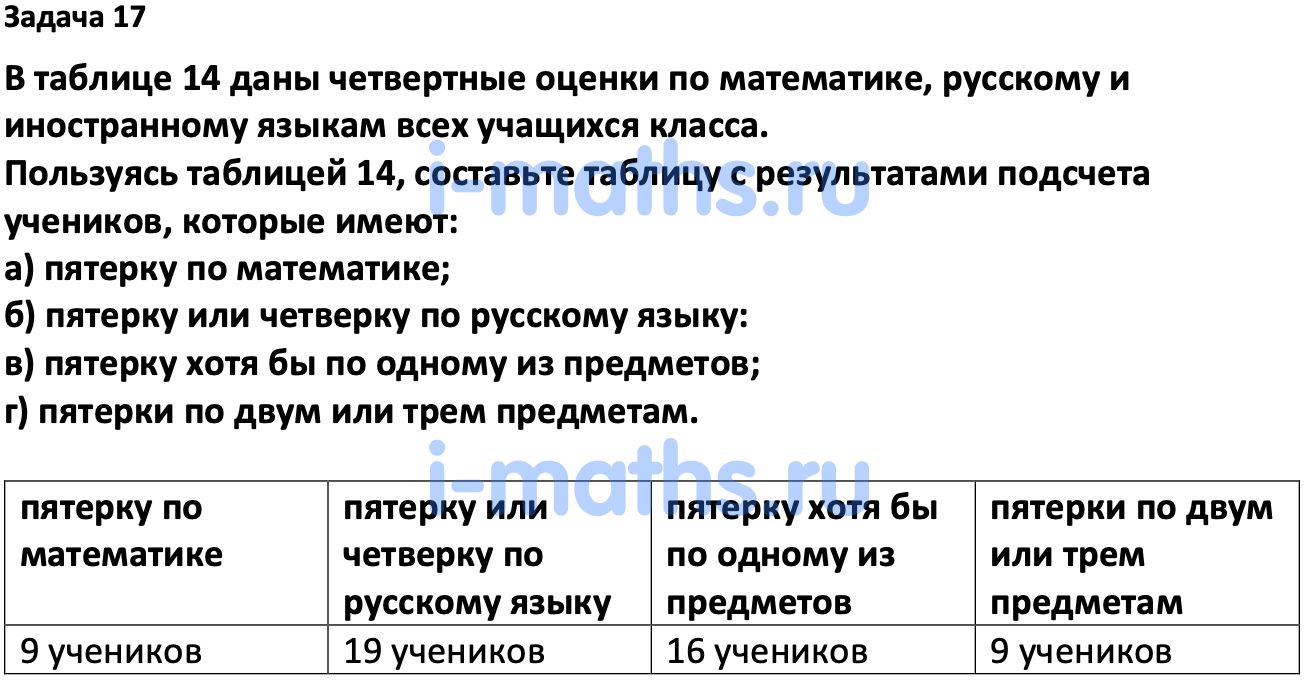 Задача 17

В таблице 14 даны четвертные оценки по математике, русскому и иностранному языкам всех учащихся класса.
Пользуясь таблицей 14, составьте таблицу с результатами подсчета учеников, которые имеют:
а) пятерку по математике;
б) пятерку или четверку по русскому языку:
в) пятерку хотя бы по одному из предметов;
г) пятерки по двум или трем предметам.

i-maths.ru

i-maths.ru

| пятерку по математике | пятерку или четверку по русскому языку | пятерку хотя бы по одному из предметов | пятерки по двум или трем предметам |
|---|---|---|---|
| 9 учеников | 19 учеников | 16 учеников | 9 учеников |